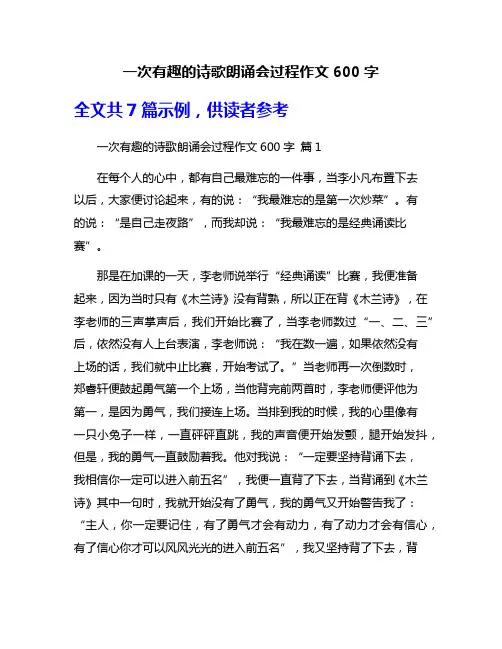 一次有趣的诗歌朗诵会过程作文 600 字

全文共 7 篇示例，供读者参考

一次有趣的诗歌朗诵会过程作文 600 字 篇 1

在每个人的心中，都有自己最难忘的一件事，当李小凡布置下去以后，大家便讨论起来，有的说：“我最难忘的是第一次炒菜”。有的说：“是自己走夜路”，而我却说：“我最难忘的是经典诵读比赛”。

那是在加课的一天，李老师说举行“经典诵读”比赛，我便准备起来，因为当时只有《木兰诗》没有背熟，所以正在背《木兰诗》，在李老师的三声掌声后，我们开始比赛了，当李老师数过“一、二、三”后，依然没有人上台表演，李老师说：“我在数一遍，如果依然没有上场的话，我们就中止比赛，开始考试了。”当老师再一次倒数时，郑睿轩便鼓起勇气第一个上场，当他背完前两首时，李老师便评他为第一，是因为勇气，我们接连上场。当排到我的时候，我的心里像有一只小兔子一样，一直砰砰直跳，我的声音便开始发颤，腿开始发抖，但是，我的勇气一直鼓励着我。他对我说：“一定要坚持背诵下去，我相信你一定可以进入前五名”，我便一直背了下去，当背诵到《木兰诗》其中一句时，我就开始没有了勇气，我的勇气又开始警告我了：“主人，你一定要记住，有了勇气才会有动力，有了动力才会有信心，有了信心你才可以风风光光的进入前五名”，我又坚持背了下去，背